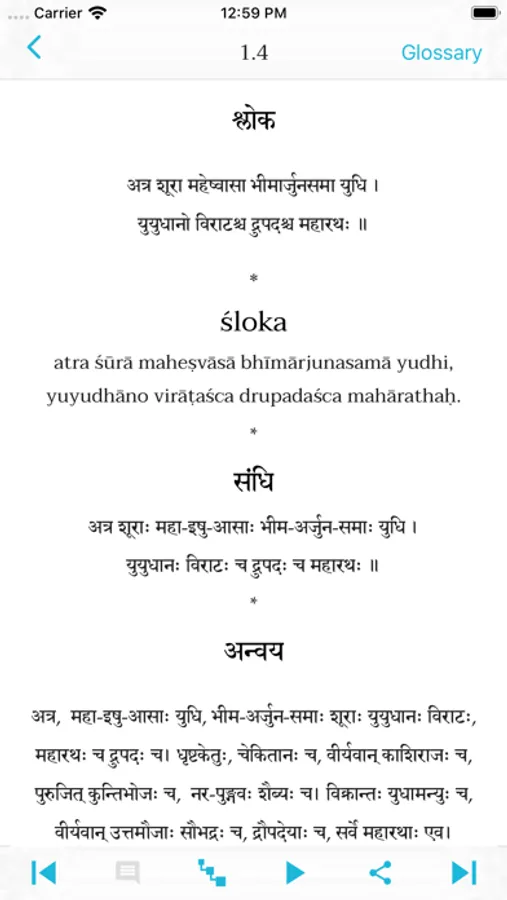 Carrier 12:59 PM

1.4 Glossary

श्लोक

अत्र शूरा महेष्वासा भीमार्जुनसमा युधि ।
युयुधानो विराटश्च द्रुपदश्च महारथः ॥

*

śloka

atra śūrā maheṣvāsā bhīmārjunasamā yudhi,
yuyudhāno virāṭaśca drupadaśca mahārathaḥ.

*

संधि

अत्र शूराः महा-इषु-आसाः भीम-अर्जुन-समाः युधि ।
युयुधानः विराटः च द्रुपदः च महारथः ॥

*

अन्वय

अत्र, महा-इषु-आसाः युधि, भीम-अर्जुन-समाः शूराः युयुधानः विराटः, महारथः च द्रुपदः च। धृष्टकेतुः, चेकितानः च, वीर्यवान् काशिराजः च, पुरुजित् कुन्तिभोजः च, नर-पुङ्गवः शैब्यः च। विक्रान्तः युधामन्युः च, वीर्यवान् उत्तमौजाः सौभद्रः च, द्रौपदेयाः च, सर्वे महारथाः एव।